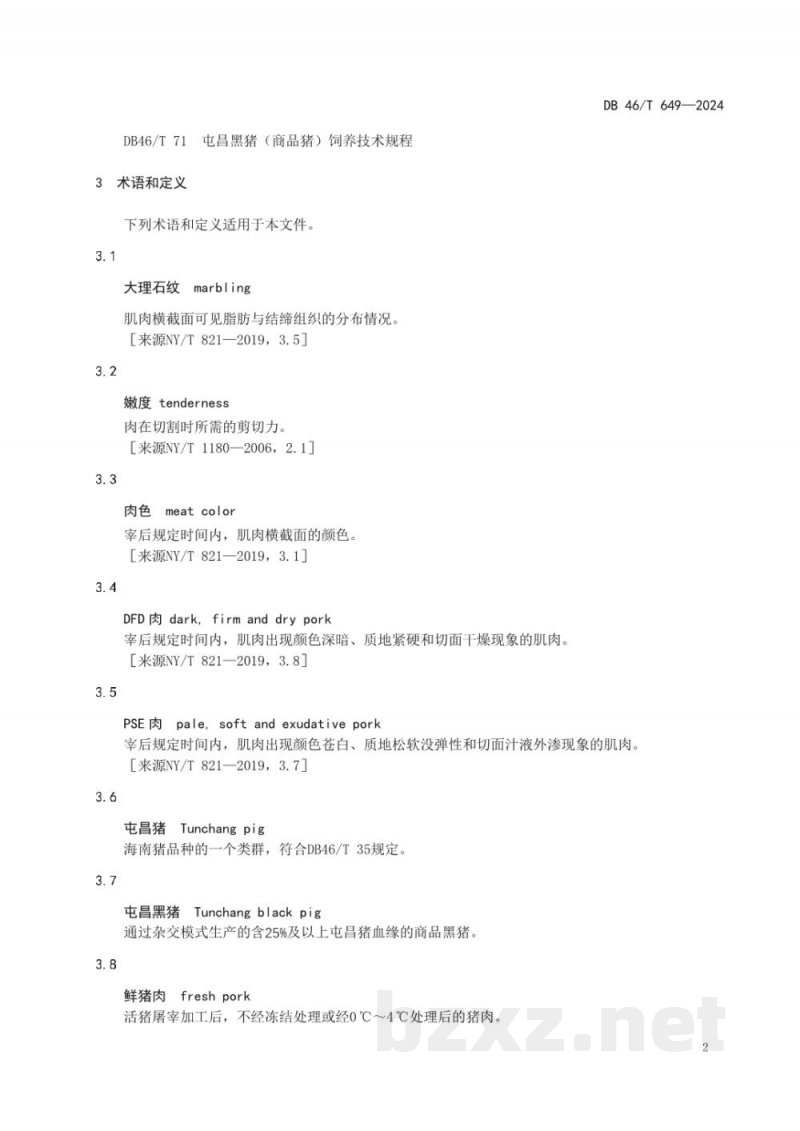 DB 46/T 649—2024

DB46/T 71 屯昌黑猪（商品猪）饲养技术规程

3 术语和定义

下列术语和定义适用于本文件。

3.1

大理石纹 marbling

肌肉横截面可见脂肪与结缔组织的分布情况。
［来源NY/T 821—2019，3.5］

3.2

嫩度 tenderness
肉在切割时所需的剪切力。
［来源NY/T 1180—2006，2.1］

3.3

肉色 meat color
宰后规定时间内，肌肉横截面的颜色。
［来源NY/T 821—2019，3.1］

3.4

DFD肉 dark, firm and dry pork
宰后规定时间内，肌肉出现颜色深暗、质地紧硬和切面干燥现象的肌肉。
［来源NY/T 821—2019，3.8］

3.5

PSE肉 pale, soft and exudative pork
宰后规定时间内，肌肉出现颜色苍白、质地松软没弹性和切面汁液外渗现象的肌肉。
［来源NY/T 821—2019，3.7］

3.6

屯昌猪 Tunchang pig
海南猪品种的一个类群，符合DB46/T 35规定。

3.7

屯昌黑猪 Tunchang black pig
通过杂交模式生产的含25%及以上屯昌猪血缘的商品黑猪。

3.8

鲜猪肉 fresh pork
活猪屠宰加工后，不经冻结处理或经0℃～4℃处理后的猪肉。

bzxz.net

2